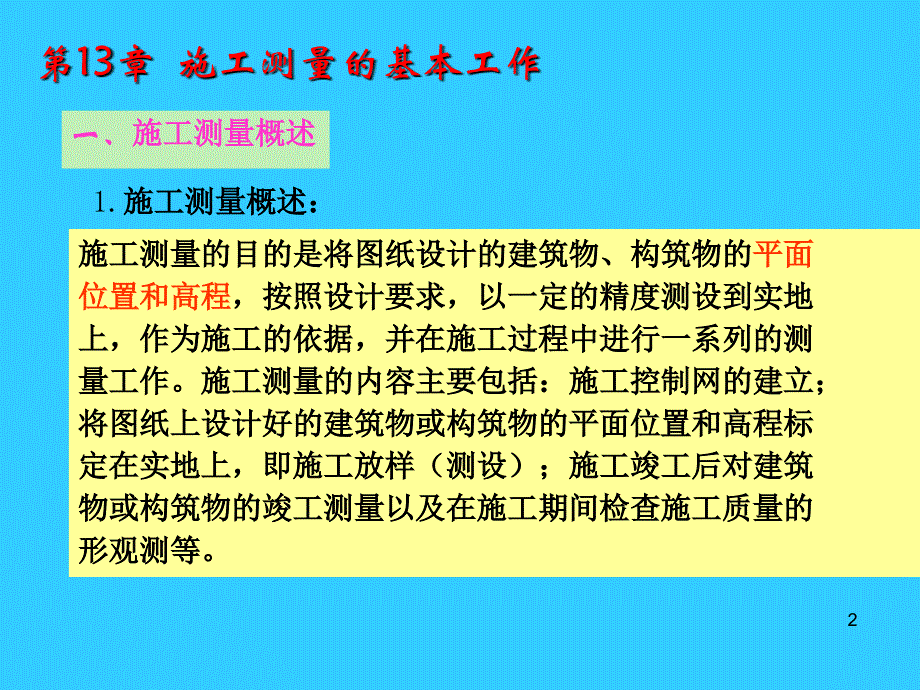 第13章 施工测量的基本工作

一、施工测量概述

1. 施工测量概述：

施工测量的目的是将图纸设计的建筑物、构筑物的平面位置和高程，按照设计要求，以一定的精度测设到实地上，作为施工的依据，并在施工过程中进行一系列的测量工作。施工测量的内容主要包括：施工控制网的建立；将图纸上设计好的建筑物或构筑物的平面位置和高程标定在实地上，即施工放样（测设）；施工竣工后对建筑物或构筑物的竣工测量以及在施工期间检查施工质量的形观测等。

2